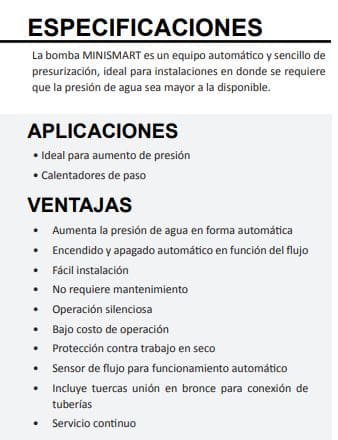 ESPECIFICACIONES

La bomba MINISMART es un equipo automático y sencillo de presurización, ideal para instalaciones en donde se requiere que la presión de agua sea mayor a la disponible.

APLICACIONES

• Ideal para aumento de presión
• Calentadores de paso

VENTAJAS

• Aumenta la presión de agua en forma automática
• Encendido y apagado automático en función del flujo
• Fácil instalación
• No requiere mantenimiento
• Operación silenciosa
• Bajo costo de operación
• Protección contra trabajo en seco
• Sensor de flujo para funcionamiento automático
• Incluye tuercas unión en bronce para conexión de tuberías
• Servicio continuo